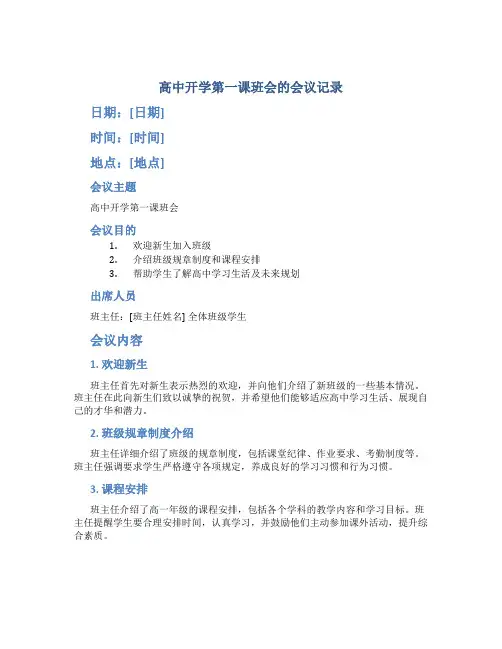 高中开学第一课班会的会议记录

日期：[日期]

时间：[时间]

地点：[地点]

会议主题

高中开学第一课班会

会议目的

1. 欢迎新生加入班级
2. 介绍班级规章制度和课程安排
3. 帮助学生了解高中学习生活及未来规划

出席人员

班主任：[班主任姓名] 全体班级学生

会议内容

1. 欢迎新生

班主任首先对新生表示热烈的欢迎，并向他们介绍了新班级的一些基本情况。班主任在此向新生们致以诚挚的祝贺，并希望他们能够适应高中学习生活、展现自己的才华和潜力。

2. 班级规章制度介绍

班主任详细介绍了班级的规章制度，包括课堂纪律、作业要求、考勤制度等。班主任强调要求学生严格遵守各项规定，养成良好的学习习惯和行为习惯。

3. 课程安排

班主任介绍了高一年级的课程安排，包括各个学科的教学内容和学习目标。班主任提醒学生要合理安排时间，认真学习，并鼓励他们主动参加课外活动，提升综合素质。